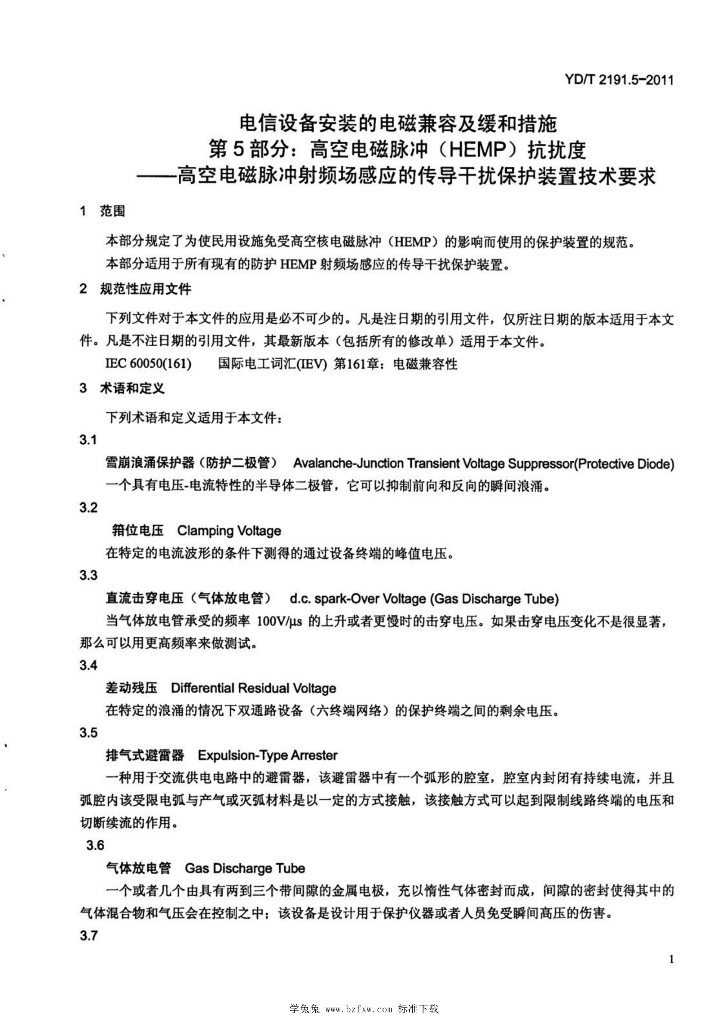 YD/T 2191.5-2011

电信设备安装的电磁兼容及缓和措施
第5部分：高空电磁脉冲（HEMP）抗扰度
——高空电磁脉冲射频场感应的传导干扰保护装置技术要求

1 范围

本部分规定了为使民用设施免受高空核电磁脉冲（HEMP）的影响而使用的保护装置的规范。

本部分适用于所有现有的防护HEMP射频场感应的传导干扰保护装置。

2 规范性应用文件

下列文件对于本文件的应用是必不可少的。凡是注日期的引用文件，仅所注日期的版本适用于本文件。凡是不注日期的引用文件，其最新版本（包括所有的修改单）适用于本文件。

IEC 60050(161) 国际电工词汇(IEV) 第161章：电磁兼容性

3 术语和定义

下列术语和定义适用于本文件：

3.1

雪崩浪涌保护器（防护二极管） Avalanche-Junction Transient Voltage Suppressor(Protective Diode)

一个具有电压-电流特性的半导体二极管，它可以抑制前向和反向的瞬间浪涌。

3.2

箝位电压 Clamping Voltage

在特定的电流波形的条件下测得的通过设备终端的峰值电压。

3.3

直流击穿电压（气体放电管） d.c. spark-Over Voltage (Gas Discharge Tube)

当气体放电管承受的频率100V/μs的上升或者更慢时的击穿电压。如果击穿电压变化不是很显著，那么可以用更高频率来做测试。

3.4

差动残压 Differential Residual Voltage

在特定的浪涌的情况下双通路设备（六终端网络）的保护终端之间的剩余电压。

3.5

排气式避雷器 Expulsion-Type Arrester

一种用于交流供电电路中的避雷器，该避雷器中有一个弧形的腔室，腔室内封闭有持续电流，并且弧腔内该受限电弧与产气或灭弧材料是以一定的方式接触，该接触方式可以起到限制线路终端的电压和切断续流的作用。

3.6

气体放电管 Gas Discharge Tube

一个或者几个由具有两到三个带间隙的金属电极，充以惰性气体密封而成，间隙的密封使得其中的气体混合物和气压会在控制之中；该设备是设计用于保护仪器或者人员免受瞬间高压的伤害。

3.7

1

学兔兔 www.bzfxw.com 标准下载